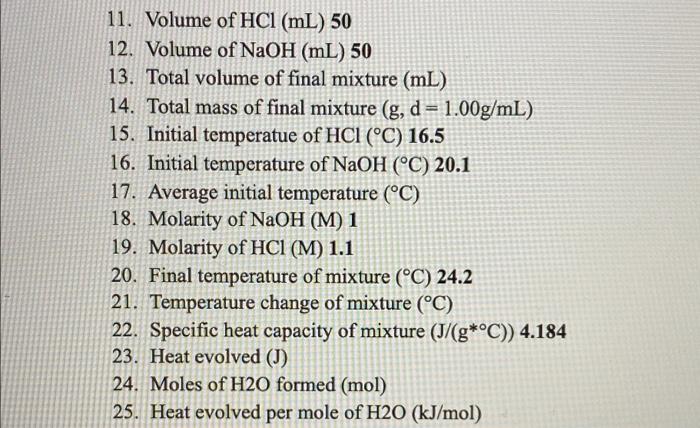 11. Volume of HCl (mL) 50
12. Volume of NaOH (mL) 50
13. Total volume of final mixture (mL)
14. Total mass of final mixture (g, d = 1.00g/mL)
15. Initial temperatue of HCl (°C) 16.5
16. Initial temperature of NaOH (°C) 20.1
17. Average initial temperature (°C)
18. Molarity of NaOH (M) 1
19. Molarity of HCl (M) 1.1
20. Final temperature of mixture (°C) 24.2
21. Temperature change of mixture (°C)
22. Specific heat capacity of mixture (J/(g*°C)) 4.184
23. Heat evolved (J)
24. Moles of H2O formed (mol)
25. Heat evolved per mole of H2O (kJ/mol)